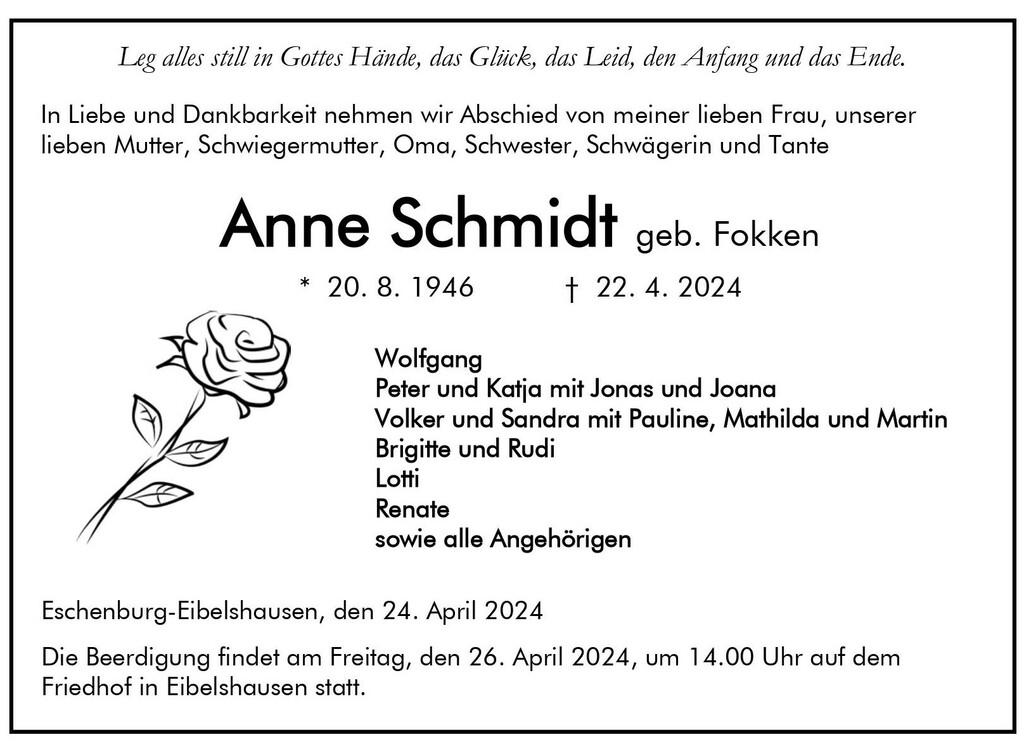 Leg alles still in Gottes Hände, das Glück, das Leid, den Anfang und das Ende.

In Liebe und Dankbarkeit nehmen wir Abschied von meiner lieben Frau, unserer lieben Mutter, Schwiegermutter, Oma, Schwester, Schwägerin und Tante

Anne Schmidt geb. Fokken

* 20. 8. 1946 † 22. 4. 2024

Wolfgang
Peter und Katja mit Jonas und Joana
Volker und Sandra mit Pauline, Mathilda und Martin
Brigitte und Rudi
Lotti
Renate
sowie alle Angehörigen

Eschenburg-Eibelshausen, den 24. April 2024

Die Beerdigung findet am Freitag, den 26. April 2024, um 14.00 Uhr auf dem Friedhof in Eibelshausen statt.